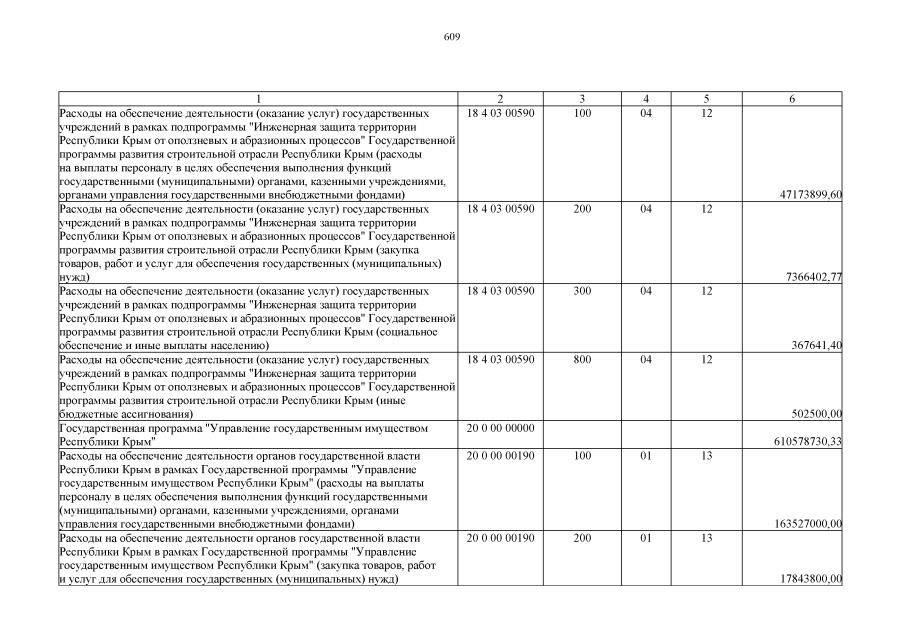 609

| 1 | 2 | 3 | 4 | 5 | 6 |
|---|---|---|---|---|---|
| Расходы на обеспечение деятельности (оказание услуг) государственных учреждений в рамках подпрограммы "Инженерная защита территории Республики Крым от оползневых и абразионных процессов" Государственной программы развития строительной отрасли Республики Крым (расходы на выплаты персоналу в целях обеспечения выполнения функций государственными (муниципальными) органами, казенными учреждениями, органами управления государственными внебюджетными фондами) | 18 4 03 00590 | 100 | 04 | 12 | 47173899,60 |
| Расходы на обеспечение деятельности (оказание услуг) государственных учреждений в рамках подпрограммы "Инженерная защита территории Республики Крым от оползневых и абразионных процессов" Государственной программы развития строительной отрасли Республики Крым (закупка товаров, работ и услуг для обеспечения государственных (муниципальных) нужд) | 18 4 03 00590 | 200 | 04 | 12 | 7366402,77 |
| Расходы на обеспечение деятельности (оказание услуг) государственных учреждений в рамках подпрограммы "Инженерная защита территории Республики Крым от оползневых и абразионных процессов" Государственной программы развития строительной отрасли Республики Крым (социальное обеспечение и иные выплаты населению) | 18 4 03 00590 | 300 | 04 | 12 | 367641,40 |
| Расходы на обеспечение деятельности (оказание услуг) государственных учреждений в рамках подпрограммы "Инженерная защита территории Республики Крым от оползневых и абразионных процессов" Государственной программы развития строительной отрасли Республики Крым (иные бюджетные ассигнования) | 18 4 03 00590 | 800 | 04 | 12 | 502500,00 |
| Государственная программа "Управление государственным имуществом Республики Крым" | 20 0 00 00000 | | | | 610578730,33 |
| Расходы на обеспечение деятельности органов государственной власти Республики Крым в рамках Государственной программы "Управление государственным имуществом Республики Крым" (расходы на выплаты персоналу в целях обеспечения выполнения функций государственными (муниципальными) органами, казенными учреждениями, органами управления государственными внебюджетными фондами) | 20 0 00 00190 | 100 | 01 | 13 | 163527000,00 |
| Расходы на обеспечение деятельности органов государственной власти Республики Крым в рамках Государственной программы "Управление государственным имуществом Республики Крым" (закупка товаров, работ и услуг для обеспечения государственных (муниципальных) нужд) | 20 0 00 00190 | 200 | 01 | 13 | 17843800,00 |